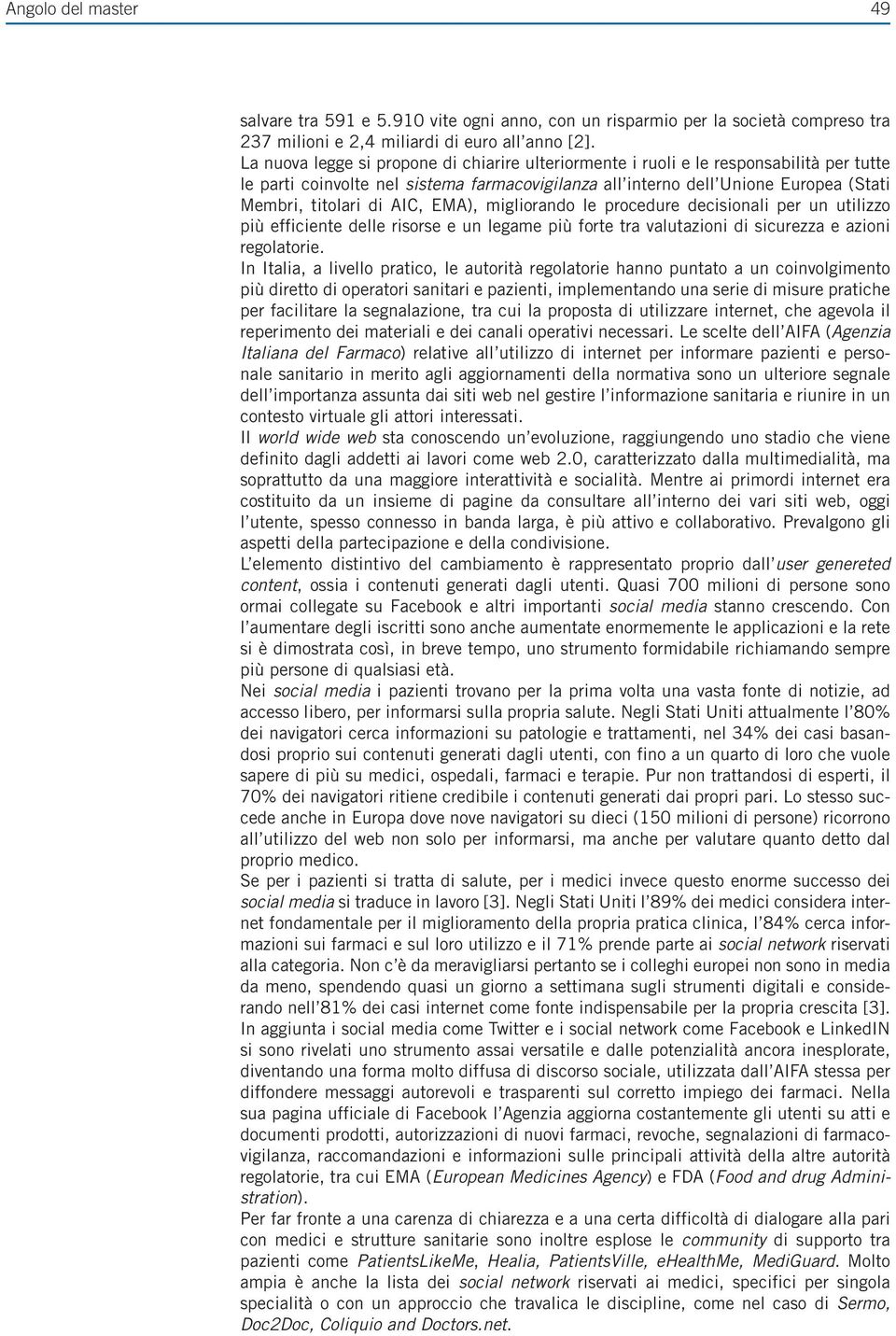 Angolo del master 49

salvare tra 591 e 5.910 vite ogni anno, con un risparmio per la società compreso tra 237 milioni e 2,4 miliardi di euro all'anno [2].
La nuova legge si propone di chiarire ulteriormente i ruoli e le responsabilità per tutte le parti coinvolte nel sistema farmacovigilanza all'interno dell'Unione Europea (Stati Membri, titolari di AIC, EMA), migliorando le procedure decisionali per un utilizzo più efficiente delle risorse e un legame più forte tra valutazioni di sicurezza e azioni regolatorie.
In Italia, a livello pratico, le autorità regolatorie hanno puntato a un coinvolgimento più diretto di operatori sanitari e pazienti, implementando una serie di misure pratiche per facilitare la segnalazione, tra cui la proposta di utilizzare internet, che agevola il reperimento dei materiali e dei canali operativi necessari. Le scelte dell'AIFA (Agenzia Italiana del Farmaco) relative all'utilizzo di internet per informare pazienti e personale sanitario in merito agli aggiornamenti della normativa sono un ulteriore segnale dell'importanza assunta dai siti web nel gestire l'informazione sanitaria e riunire in un contesto virtuale gli attori interessati.
Il world wide web sta conoscendo un'evoluzione, raggiungendo uno stadio che viene definito dagli addetti ai lavori come web 2.0, caratterizzato dalla multimedialità, ma soprattutto da una maggiore interattività e socialità. Mentre ai primordi internet era costituito da un insieme di pagine da consultare all'interno dei vari siti web, oggi l'utente, spesso connesso in banda larga, è più attivo e collaborativo. Prevalgono gli aspetti della partecipazione e della condivisione.
L'elemento distintivo del cambiamento è rappresentato proprio dall'user genereted content, ossia i contenuti generati dagli utenti. Quasi 700 milioni di persone sono ormai collegate su Facebook e altri importanti social media stanno crescendo. Con l'aumentare degli iscritti sono anche aumentate enormemente le applicazioni e la rete si è dimostrata così, in breve tempo, uno strumento formidabile richiamando sempre più persone di qualsiasi età.
Nei social media i pazienti trovano per la prima volta una vasta fonte di notizie, ad accesso libero, per informarsi sulla propria salute. Negli Stati Uniti attualmente l'80% dei navigatori cerca informazioni su patologie e trattamenti, nel 34% dei casi basandosi proprio sui contenuti generati dagli utenti, con fino a un quarto di loro che vuole sapere di più su medici, ospedali, farmaci e terapie. Pur non trattandosi di esperti, il 70% dei navigatori ritiene credibile i contenuti generati dai propri pari. Lo stesso succede anche in Europa dove nove navigatori su dieci (150 milioni di persone) ricorrono all'utilizzo del web non solo per informarsi, ma anche per valutare quanto detto dal proprio medico.
Se per i pazienti si tratta di salute, per i medici invece questo enorme successo dei social media si traduce in lavoro [3]. Negli Stati Uniti l'89% dei medici considera internet fondamentale per il miglioramento della propria pratica clinica, l'84% cerca informazioni sui farmaci e sul loro utilizzo e il 71% prende parte ai social network riservati alla categoria. Non c'è da meravigliarsi pertanto se i colleghi europei non sono in media da meno, spendendo quasi un giorno a settimana sugli strumenti digitali e considerando nell'81% dei casi internet come fonte indispensabile per la propria crescita [3].
In aggiunta i social media come Twitter e i social network come Facebook e LinkedIN si sono rivelati uno strumento assai versatile e dalle potenzialità ancora inesplorate, diventando una forma molto diffusa di discorso sociale, utilizzata dall'AIFA stessa per diffondere messaggi autorevoli e trasparenti sul corretto impiego dei farmaci. Nella sua pagina ufficiale di Facebook l'Agenzia aggiorna costantemente gli utenti su atti e documenti prodotti, autorizzazioni di nuovi farmaci, revoche, segnalazioni di farmacovigilanza, raccomandazioni e informazioni sulle principali attività della altre autorità regolatorie, tra cui EMA (European Medicines Agency) e FDA (Food and drug Administration).
Per far fronte a una carenza di chiarezza e a una certa difficoltà di dialogare alla pari con medici e strutture sanitarie sono inoltre esplose le community di supporto tra pazienti come PatientsLikeMe, Healia, PatientsVille, eHealthMe, MediGuard. Molto ampia è anche la lista dei social network riservati ai medici, specifici per singola specialità o con un approccio che travalica le discipline, come nel caso di Sermo, Doc2Doc, Coliquio and Doctors.net.